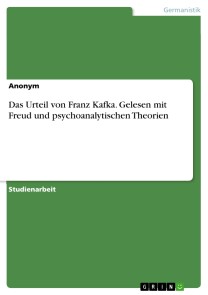 Germanistik

Anonym

Das Urteil von Franz Kafka. Gelesen mit Freud und psychoanalytischen Theorien

Studienarbeit

GRIN